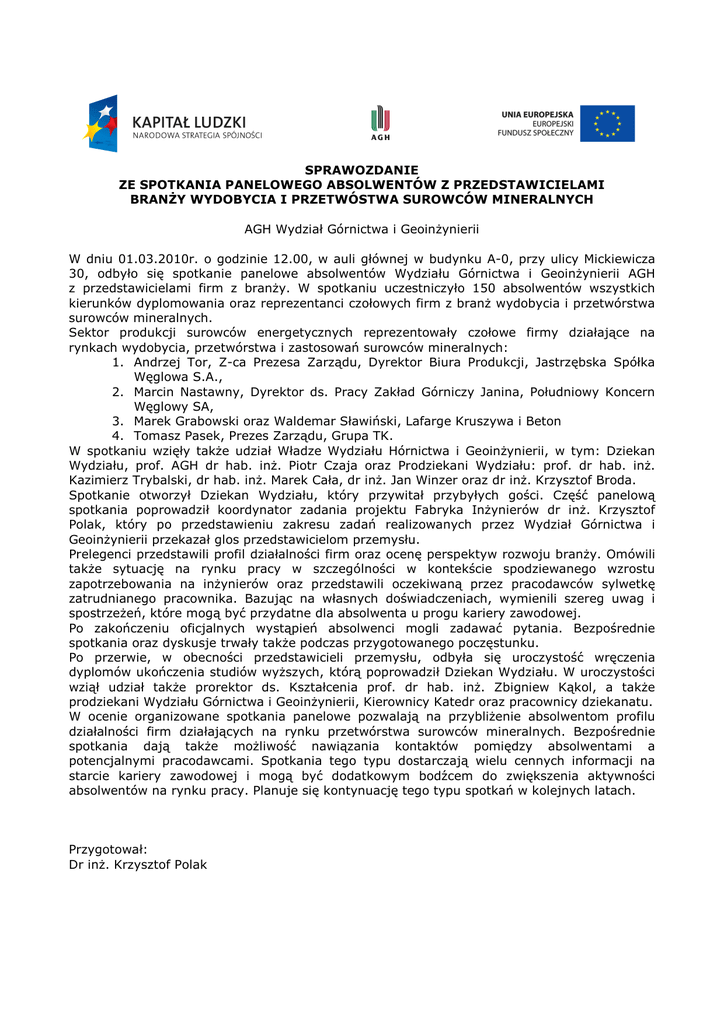 KAPITAŁ LUDZKI
NARODOWA STRATEGIA SPÓJNOŚCI

AGH

UNIA EUROPEJSKA
EUROPEJSKI
FUNDUSZ SPOŁECZNY

SPRAWOZDANIE
ZE SPOTKANIA PANELOWEGO ABSOLWENTÓW Z PRZEDSTAWICIELAMI BRANŻY WYDOBYCIA I PRZETWÓSTWA SUROWCÓW MINERALNYCH

AGH Wydział Górnictwa i Geoinżynierii

W dniu 01.03.2010r. o godzinie 12.00, w auli głównej w budynku A-0, przy ulicy Mickiewicza 30, odbyło się spotkanie panelowe absolwentów Wydziału Górnictwa i Geoinżynierii AGH z przedstawicielami firm z branży. W spotkaniu uczestniczyło 150 absolwentów wszystkich kierunków dyplomowania oraz reprezentanci czołowych firm z branż wydobycia i przetwórstwa surowców mineralnych.
Sektor produkcji surowców energetycznych reprezentowały czołowe firmy działające na rynkach wydobycia, przetwórstwa i zastosowań surowców mineralnych:
1. Andrzej Tor, Z-ca Prezesa Zarządu, Dyrektor Biura Produkcji, Jastrzębska Spółka Węglowa S.A.,
2. Marcin Nastawny, Dyrektor ds. Pracy Zakład Górniczy Janina, Południowy Koncern Węglowy SA,
3. Marek Grabowski oraz Waldemar Sławiński, Lafarge Kruszywa i Beton
4. Tomasz Pasek, Prezes Zarządu, Grupa TK.
W spotkaniu wzięły także udział Władze Wydziału Hórnictwa i Geoinżynierii, w tym: Dziekan Wydziału, prof. AGH dr hab. inż. Piotr Czaja oraz Prodziekani Wydziału: prof. dr hab. inż. Kazimierz Trybalski, dr hab. inż. Marek Cała, dr inż. Jan Winzer oraz dr inż. Krzysztof Broda.
Spotkanie otworzył Dziekan Wydziału, który przywitał przybyłych gości. Część panelową spotkania poprowadził koordynator zadania projektu Fabryka Inżynierów dr inż. Krzysztof Polak, który po przedstawieniu zakresu zadań realizowanych przez Wydział Górnictwa i Geoinżynierii przekazał glos przedstawicielom przemysłu.
Prelegenci przedstawili profil działalności firm oraz ocenę perspektyw rozwoju branży. Omówili także sytuację na rynku pracy w szczególności w kontekście spodziewanego wzrostu zapotrzebowania na inżynierów oraz przedstawili oczekiwaną przez pracodawców sylwetkę zatrudnianego pracownika. Bazując na własnych doświadczeniach, wymienili szereg uwag i spostrzeżeń, które mogą być przydatne dla absolwenta u progu kariery zawodowej.
Po zakończeniu oficjalnych wystąpień absolwenci mogli zadawać pytania. Bezpośrednie spotkania oraz dyskusje trwały także podczas przygotowanego poczęstunku.
Po przerwie, w obecności przedstawicieli przemysłu, odbyła się uroczystość wręczenia dyplomów ukończenia studiów wyższych, którą poprowadził Dziekan Wydziału. W uroczystości wziął udział także prorektor ds. Kształcenia prof. dr hab. inż. Zbigniew Kąkol, a także prodziekani Wydziału Górnictwa i Geoinżynierii, Kierownicy Katedr oraz pracownicy dziekanatu.
W ocenie organizowane spotkania panelowe pozwalają na przybliżenie absolwentom profilu działalności firm działających na rynku przetwórstwa surowców mineralnych. Bezpośrednie spotkania dają także możliwość nawiązania kontaktów pomiędzy absolwentami a potencjalnymi pracodawcami. Spotkania tego typu dostarczają wielu cennych informacji na starcie kariery zawodowej i mogą być dodatkowym bodźcem do zwiększenia aktywności absolwentów na rynku pracy. Planuje się kontynuację tego typu spotkań w kolejnych latach.

Przygotował:
Dr inż. Krzysztof Polak